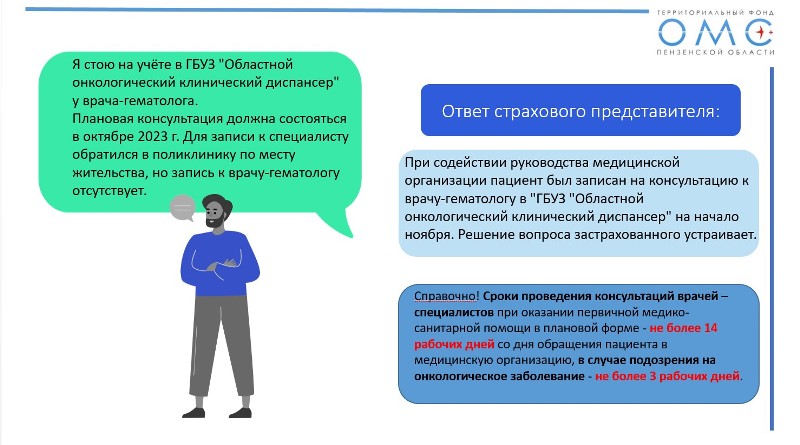 ТЕРРИТОРИАЛЬНЫЙ ФОНД
ОМС
ПЕНЗЕНСКОЙ ОБЛАСТИ

Я стою на учёте в ГБУЗ "Областной онкологический клинический диспансер" у врача-гематолога.
Плановая консультация должна состояться в октябре 2023 г. Для записи к специалисту обратился в поликлинику по месту жительства, но запись к врачу-гематологу отсутствует.

Ответ страхового представителя:

При содействии руководства медицинской организации пациент был записан на консультацию к врачу-гематологу в "ГБУЗ "Областной онкологический клинический диспансер" на начало ноября. Решение вопроса застрахованного устраивает.

Справочно! Сроки проведения консультаций врачей – специалистов при оказании первичной медико-санитарной помощи в плановой форме - не более 14 рабочих дней со дня обращения пациента в медицинскую организацию, в случае подозрения на онкологическое заболевание - не более 3 рабочих дней.